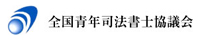 全国青年司法書士協議会